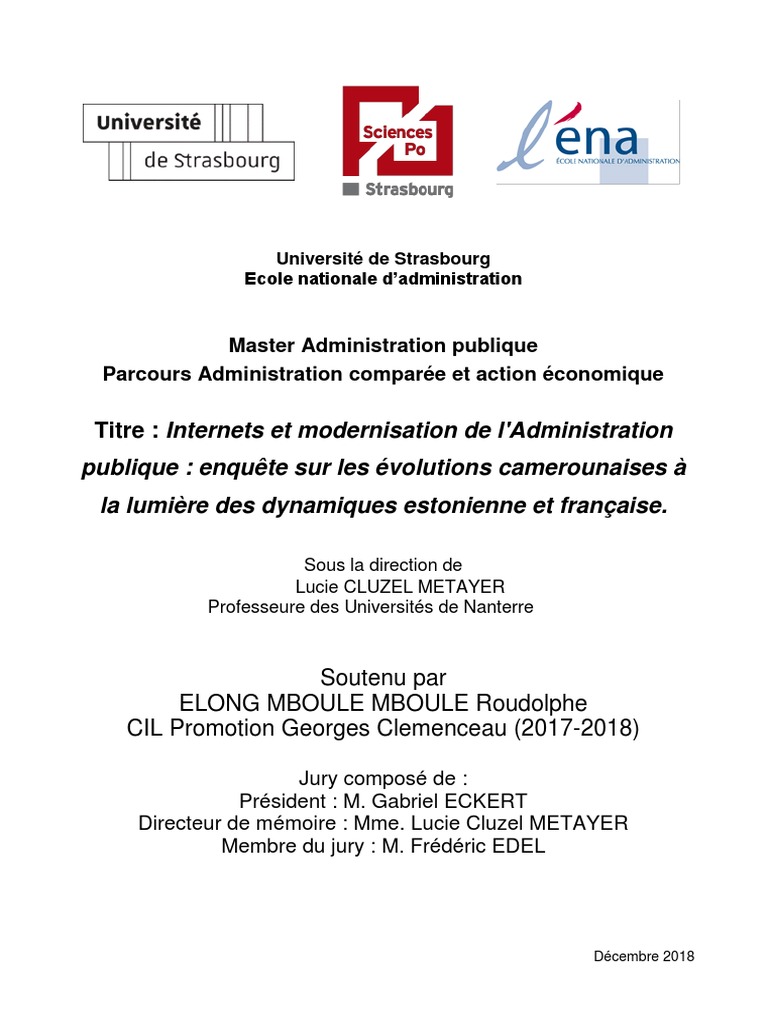 Université de Strasbourg

Sciences Po Strasbourg

l'éna ÉCOLE NATIONALE D'ADMINISTRATION

Université de Strasbourg
Ecole nationale d'administration

Master Administration publique
Parcours Administration comparée et action économique

Titre : Internets et modernisation de l'Administration publique : enquête sur les évolutions camerounaises à la lumière des dynamiques estonienne et française.

Sous la direction de
Lucie CLUZEL METAYER
Professeure des Universités de Nanterre

Soutenu par
ELONG MBOULE MBOULE Roudolphe
CIL Promotion Georges Clemenceau (2017-2018)

Jury composé de :
Président : M. Gabriel ECKERT
Directeur de mémoire : Mme. Lucie Cluzel METAYER
Membre du jury : M. Frédéric EDEL

Décembre 2018